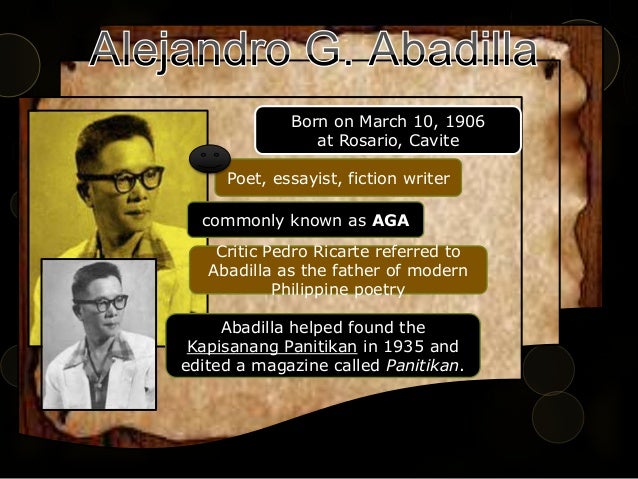 Alejandro G. Abadilla

Born on March 10, 1906 at Rosario, Cavite

Poet, essayist, fiction writer

commonly known as AGA

Critic Pedro Ricarte referred to Abadilla as the father of modern Philippine poetry

Abadilla helped found the Kapisanang Panitikan in 1935 and edited a magazine called Panitikan.